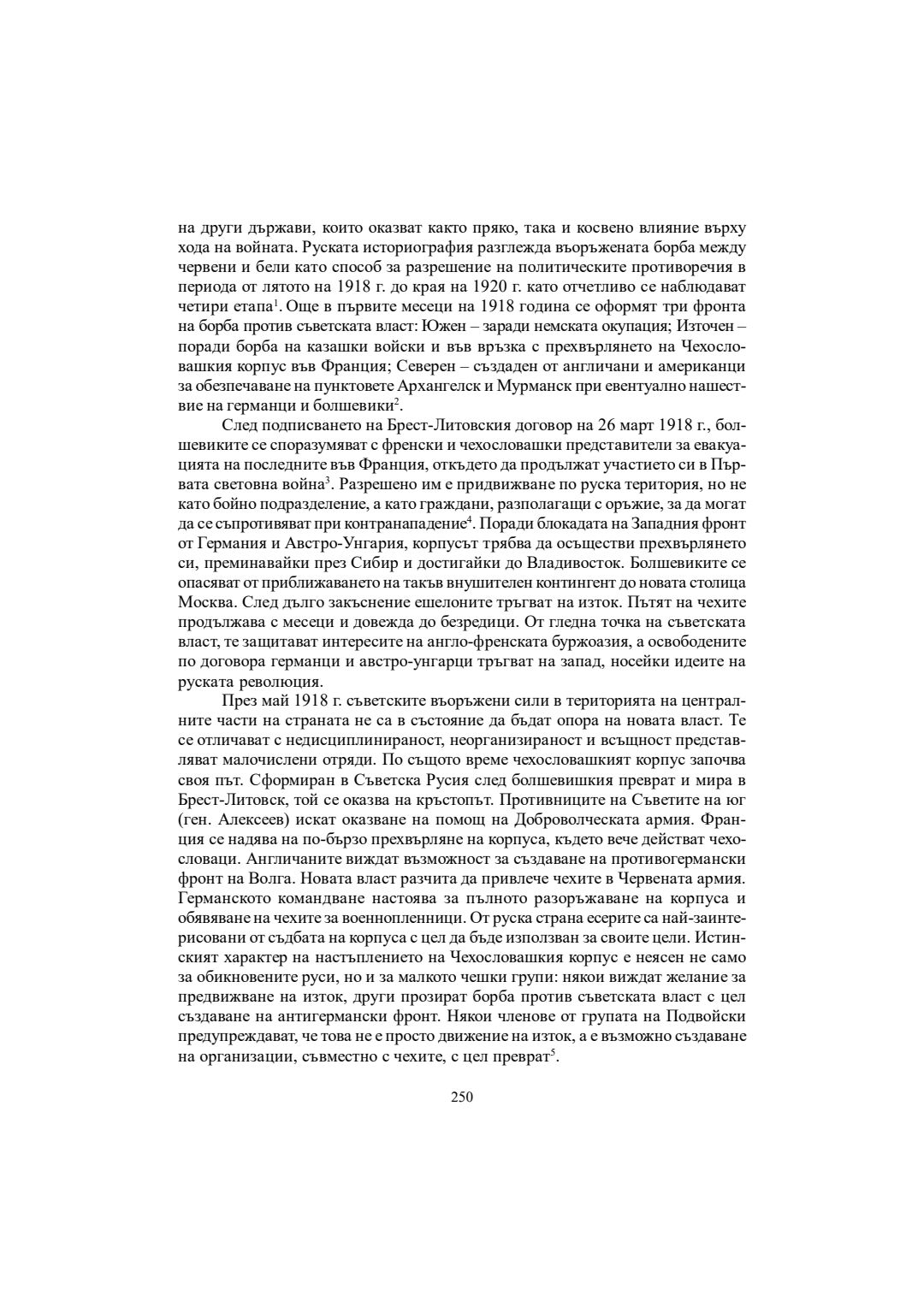 на други държави, които оказват както пряко, така и косвено влияние върху хода на войната. Руската историография разглежда въоръжената борба между червени и бели като способ за разрешение на политическите противоречия в периода от лятото на 1918 г. до края на 1920 г. като отчетливо се наблюдават четири етапа$^1$. Още в първите месеци на 1918 година се оформят три фронта на борба против съветската власт: Южен – заради немската окупация; Източен – поради борба на казашки войски и във връзка с прехвърлянето на Чехословашкия корпус във Франция; Северен – създаден от англичани и американци за обезпечаване на пунктовете Архангелск и Мурманск при евентуално нашествие на германци и болшевики$^2$.

След подписването на Брест-Литовския договор на 26 март 1918 г., болшевиките се споразумяват с френски и чехословашки представители за евакуацията на последните във Франция, откъдето да продължат участието си в Първата световна война$^3$. Разрешено им е придвижване по руска територия, но не като бойно подразделение, а като граждани, разполагащи с оръжие, за да могат да се съпротивяват при контранападение$^4$. Поради блокадата на Западния фронт от Германия и Австро-Унгария, корпусът трябва да осъществи прехвърлянето си, преминавайки през Сибир и достигайки до Владивосток. Болшевиките се опасяват от приближаването на такъв внушителен контингент до новата столица Москва. След дълго закъснение ешелоните тръгват на изток. Пътят на чехите продължава с месеци и довежда до безредици. От гледна точка на съветската власт, те защитават интересите на англо-френската буржоазия, а освободените по договора германци и австро-унгарци тръгват на запад, носейки идеите на руската революция.

През май 1918 г. съветските въоръжени сили в територията на централните части на страната не са в състояние да бъдат опора на новата власт. Те се отличават с недисциплинираност, неорганизираност и всъщност представляват малочислени отряди. По същото време чехословашкият корпус започва своя път. Сформиран в Съветска Русия след болшевишкия преврат и мира в Брест-Литовск, той се оказва на кръстопът. Противниците на Съветите на юг (ген. Алексеев) искат оказване на помощ на Доброволческата армия. Франция се надява на по-бързо прехвърляне на корпуса, където вече действат чехословаци. Англичаните виждат възможност за създаване на противогермански фронт на Волга. Новата власт разчита да привлече чехите в Червената армия. Германското командване настоява за пълното разоръжаване на корпуса и обявяване на чехите за военнопленници. От руска страна есерите са най-заинтересовани от съдбата на корпуса с цел да бъде използван за своите цели. Истинският характер на настъплението на Чехословашкия корпус е неясен не само за обикновените руси, но и за малкото чешки групи: някои виждат желание за предвижване на изток, други прозират борба против съветската власт с цел създаване на антигермански фронт. Някои членове от групата на Подвойски предупреждават, че това не е просто движение на изток, а е възможно създаване на организации, съвместно с чехите, с цел преврат$^5$.

250